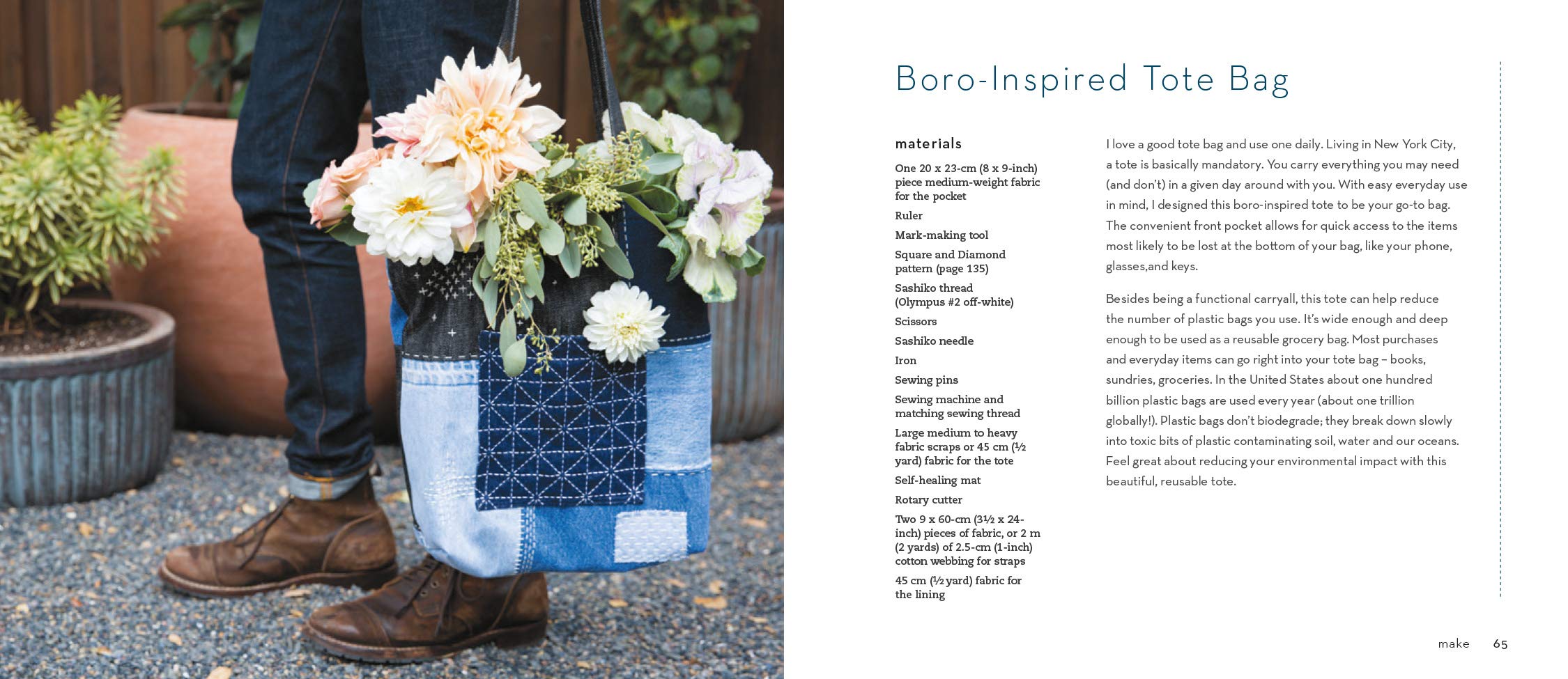 Boro-Inspired Tote Bag

materials

One 20 x 23-cm (8 x 9-inch) piece medium-weight fabric for the pocket

Ruler

Mark-making tool

Square and Diamond pattern (page 135)

Sashiko thread (Olympus #2 off-white)

Scissors

Sashiko needle

Iron

Sewing pins

Sewing machine and matching sewing thread

Large medium to heavy fabric scraps or 45 cm (½ yard) fabric for the tote

Self-healing mat

Rotary cutter

Two 9 x 60-cm (3½ x 24-inch) pieces of fabric, or 2 m (2 yards) of 2.5-cm (1-inch) cotton webbing for straps

45 cm (½ yard) fabric for the lining

I love a good tote bag and use one daily. Living in New York City, a tote is basically mandatory. You carry everything you may need (and don't) in a given day around with you. With easy everyday use in mind, I designed this boro-inspired tote to be your go-to bag. The convenient front pocket allows for quick access to the items most likely to be lost at the bottom of your bag, like your phone, glasses,and keys.

Besides being a functional carryall, this tote can help reduce the number of plastic bags you use. It's wide enough and deep enough to be used as a reusable grocery bag. Most purchases and everyday items can go right into your tote bag – books, sundries, groceries. In the United States about one hundred billion plastic bags are used every year (about one trillion globally!). Plastic bags don't biodegrade; they break down slowly into toxic bits of plastic contaminating soil, water and our oceans. Feel great about reducing your environmental impact with this beautiful, reusable tote.

make 65